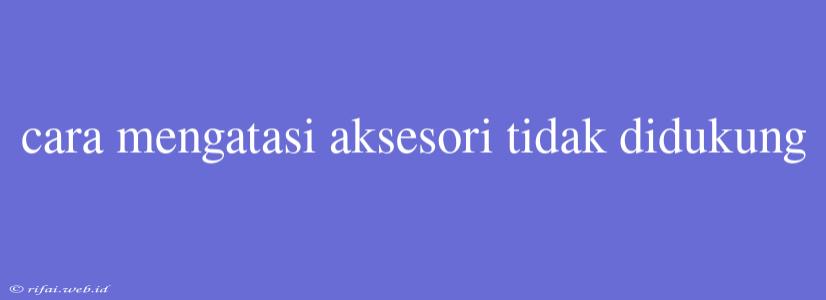 cara mengatasi aksesori tidak didukung

© rifai.web.id